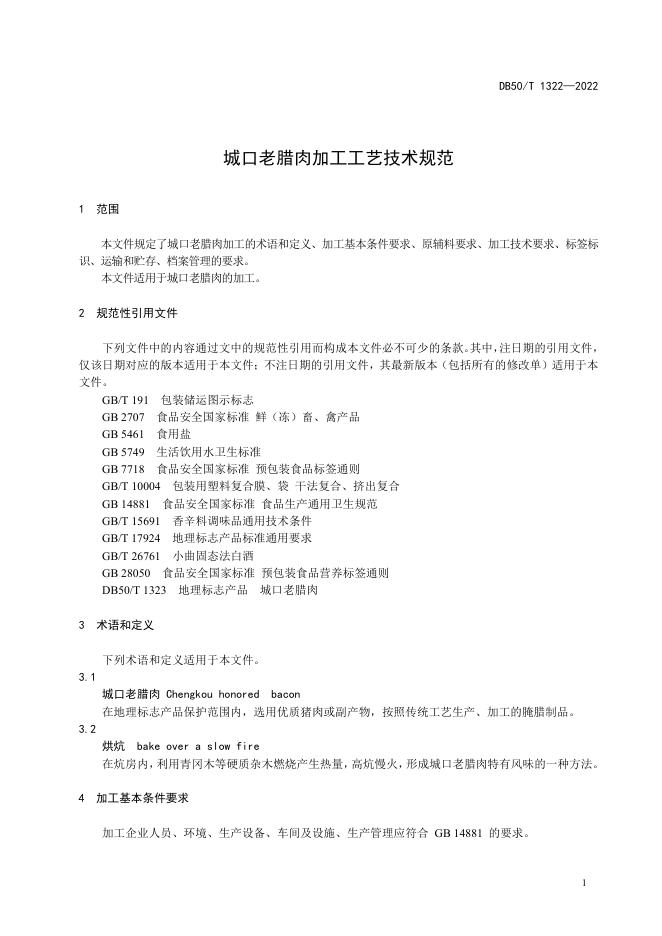 DB50/T 1322—2022

城口老腊肉加工工艺技术规范

1 范围

本文件规定了城口老腊肉加工的术语和定义、加工基本条件要求、原辅料要求、加工技术要求、标签标识、运输和贮存、档案管理的要求。
本文件适用于城口老腊肉的加工。

2 规范性引用文件

下列文件中的内容通过文中的规范性引用而构成本文件必不可少的条款。其中，注日期的引用文件，仅该日期对应的版本适用于本文件；不注日期的引用文件，其最新版本（包括所有的修改单）适用于本文件。
GB/T 191 包装储运图示标志
GB 2707 食品安全国家标准 鲜（冻）畜、禽产品
GB 5461 食用盐
GB 5749 生活饮用水卫生标准
GB 7718 食品安全国家标准 预包装食品标签通则
GB/T 10004 包装用塑料复合膜、袋 干法复合、挤出复合
GB 14881 食品安全国家标准 食品生产通用卫生规范
GB/T 15691 香辛料调味品通用技术条件
GB/T 17924 地理标志产品标准通用要求
GB/T 26761 小曲固态法白酒
GB 28050 食品安全国家标准 预包装食品营养标签通则
DB50/T 1323 地理标志产品 城口老腊肉

3 术语和定义

下列术语和定义适用于本文件。
3.1
城口老腊肉 Chengkou honored bacon
在地理标志产品保护范围内，选用优质猪肉或副产物，按照传统工艺生产、加工的腌腊制品。
3.2
烘炕 bake over a slow fire
在炕房内，利用青冈木等硬质杂木燃烧产生热量，高炕慢火，形成城口老腊肉特有风味的一种方法。

4 加工基本条件要求

加工企业人员、环境、生产设备、车间及设施、生产管理应符合 GB 14881 的要求。

1